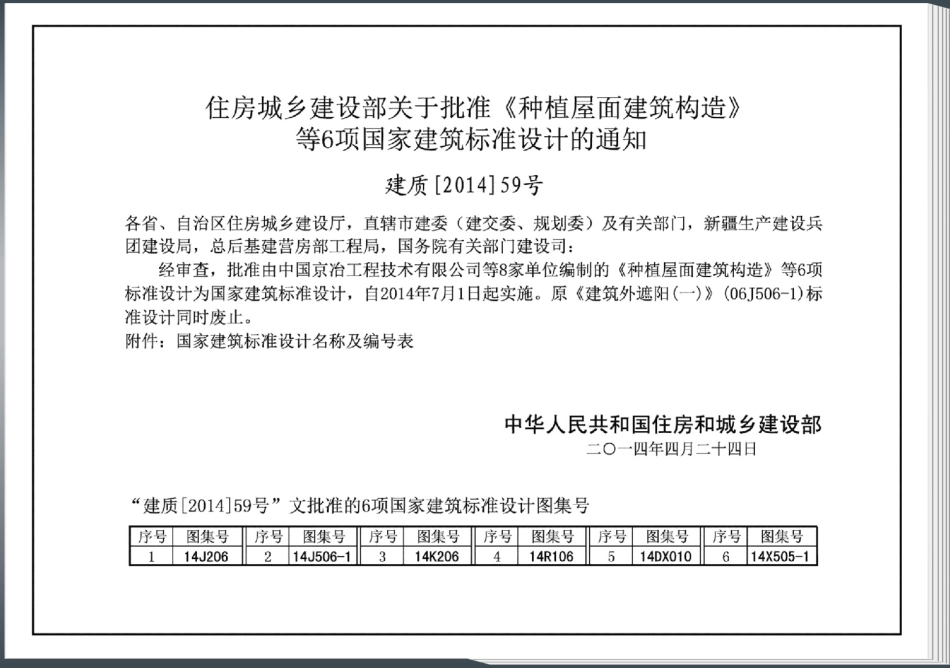 住房城乡建设部关于批准《种植屋面建筑构造》等6项国家建筑标准设计的通知

建质[2014]59号

各省、自治区住房城乡建设厅，直辖市建委（建交委、规划委）及有关部门，新疆生产建设兵团建设局，总后基建营房部工程局，国务院有关部门建设司：

经审查，批准由中国京冶工程技术有限公司等8家单位编制的《种植屋面建筑构造》等6项标准设计为国家建筑标准设计，自2014年7月1日起实施。原《建筑外遮阳(一)》(06J506-1)标准设计同时废止。

附件：国家建筑标准设计名称及编号表

中华人民共和国住房和城乡建设部

二〇一四年四月二十四日

“建质[2014]59号”文批准的6项国家建筑标准设计图集号

| 序号 | 图集号 | 序号 | 图集号 | 序号 | 图集号 | 序号 | 图集号 | 序号 | 图集号 | 序号 | 图集号 |
|---|---|---|---|---|---|---|---|---|---|---|---|
| 1 | 14J206 | 2 | 14J506-1 | 3 | 14K206 | 4 | 14R106 | 5 | 14DX010 | 6 | 14X505-1 |